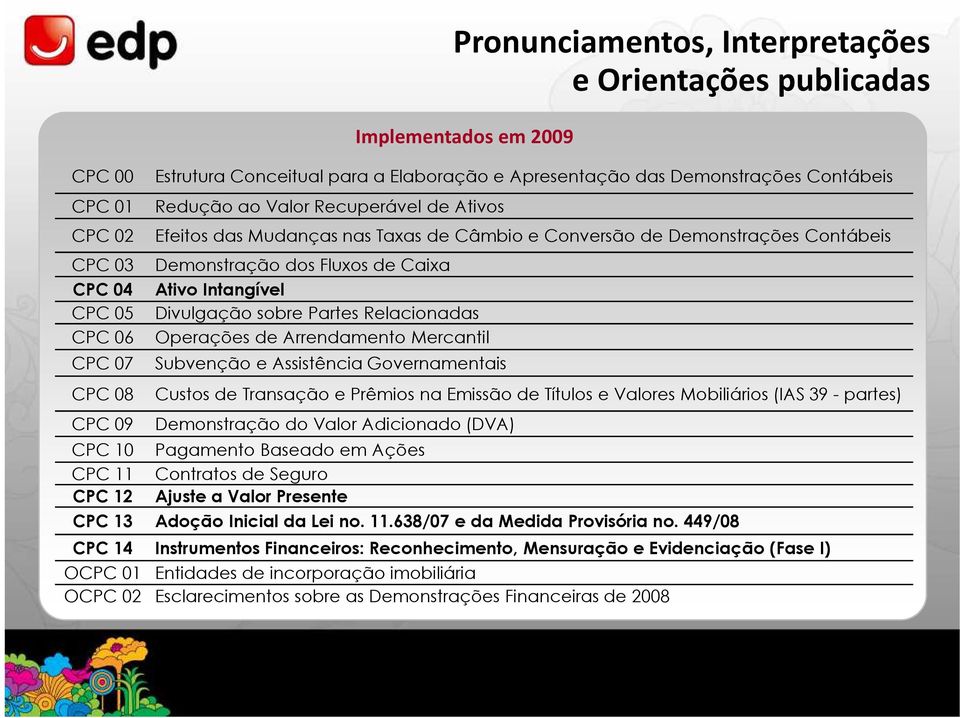 edp

Pronunciamentos, Interpretações e Orientações publicadas

Implementados em 2009

| | |
|---|---|
| CPC 00 | Estrutura Conceitual para a Elaboração e Apresentação das Demonstrações Contábeis |
| CPC 01 | Redução ao Valor Recuperável de Ativos |
| CPC 02 | Efeitos das Mudanças nas Taxas de Câmbio e Conversão de Demonstrações Contábeis |
| CPC 03 | Demonstração dos Fluxos de Caixa |
| CPC 04 | Ativo Intangível |
| CPC 05 | Divulgação sobre Partes Relacionadas |
| CPC 06 | Operações de Arrendamento Mercantil |
| CPC 07 | Subvenção e Assistência Governamentais |
| CPC 08 | Custos de Transação e Prêmios na Emissão de Títulos e Valores Mobiliários (IAS 39 - partes) |
| CPC 09 | Demonstração do Valor Adicionado (DVA) |
| CPC 10 | Pagamento Baseado em Ações |
| CPC 11 | Contratos de Seguro |
| CPC 12 | Ajuste a Valor Presente |
| CPC 13 | Adoção Inicial da Lei no. 11.638/07 e da Medida Provisória no. 449/08 |
| CPC 14 | Instrumentos Financeiros: Reconhecimento, Mensuração e Evidenciação (Fase I) |
| OCPC 01 | Entidades de incorporação imobiliária |
| OCPC 02 | Esclarecimentos sobre as Demonstrações Financeiras de 2008 |